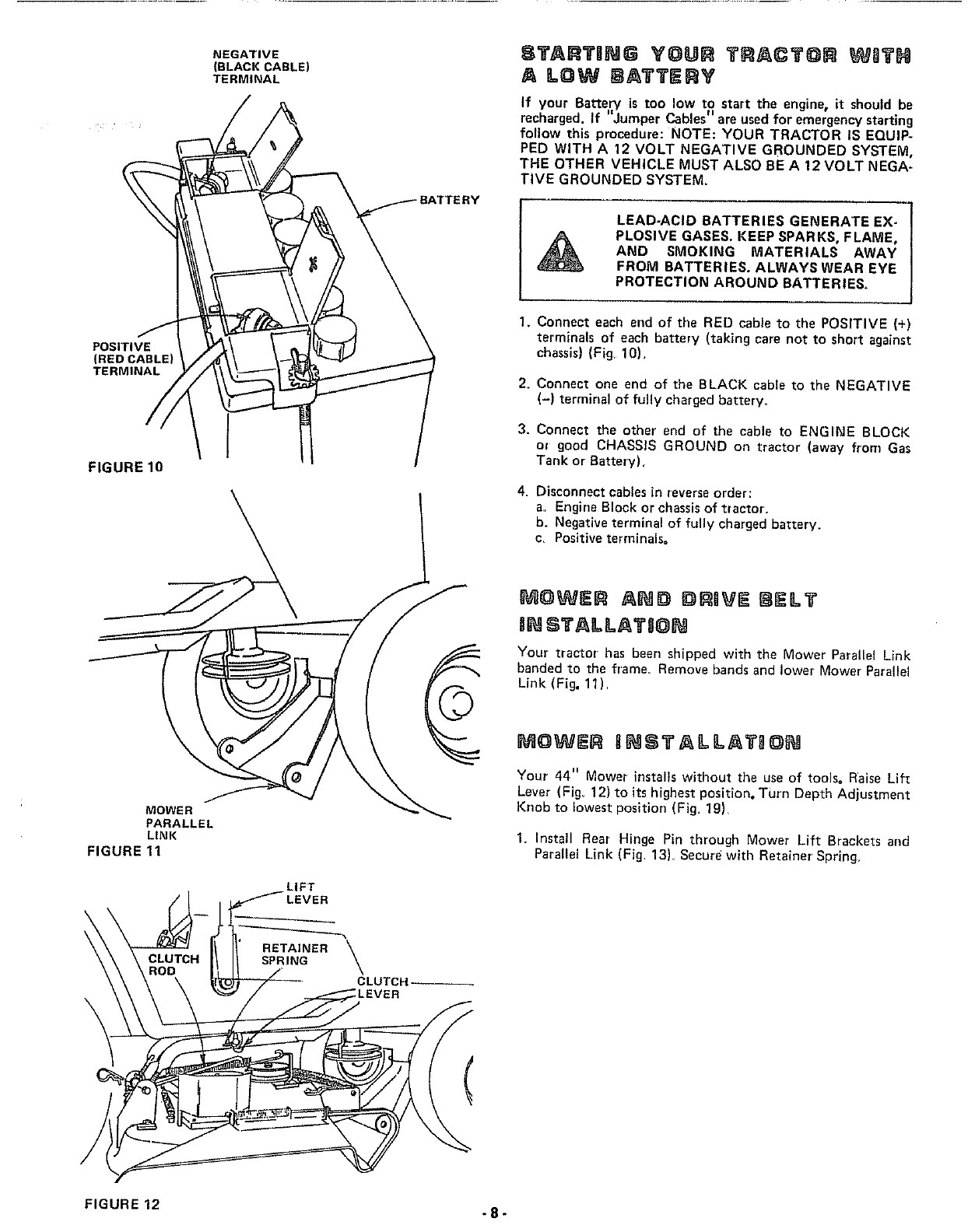 NEGATIVE
(BLACK CABLE)
TERMINAL

BATTERY

POSITIVE
(RED CABLE)
TERMINAL

FIGURE 10

MOWER
PARALLEL
LINK
FIGURE 11

LIFT
LEVER

CLUTCH
ROD

RETAINER
SPRING

CLUTCH
LEVER

FIGURE 12

STARTING YOUR TRACTOR WITH A LOW BATTERY

If your Battery is too low to start the engine, it should be recharged. If "Jumper Cables" are used for emergency starting follow this procedure: NOTE: YOUR TRACTOR IS EQUIPPED WITH A 12 VOLT NEGATIVE GROUNDED SYSTEM, THE OTHER VEHICLE MUST ALSO BE A 12 VOLT NEGATIVE GROUNDED SYSTEM.

LEAD-ACID BATTERIES GENERATE EXPLOSIVE GASES. KEEP SPARKS, FLAME, AND SMOKING MATERIALS AWAY FROM BATTERIES. ALWAYS WEAR EYE PROTECTION AROUND BATTERIES.

1. Connect each end of the RED cable to the POSITIVE (+) terminals of each battery (taking care not to short against chassis) (Fig. 10).

2. Connect one end of the BLACK cable to the NEGATIVE (–) terminal of fully charged battery.

3. Connect the other end of the cable to ENGINE BLOCK or good CHASSIS GROUND on tractor (away from Gas Tank or Battery).

4. Disconnect cables in reverse order:
a. Engine Block or chassis of tractor.
b. Negative terminal of fully charged battery.
c. Positive terminals.

MOWER AND DRIVE BELT INSTALLATION

Your tractor has been shipped with the Mower Parallel Link banded to the frame. Remove bands and lower Mower Parallel Link (Fig. 11).

MOWER INSTALLATION

Your 44" Mower installs without the use of tools. Raise Lift Lever (Fig. 12) to its highest position. Turn Depth Adjustment Knob to lowest position (Fig. 19).

1. Install Rear Hinge Pin through Mower Lift Brackets and Parallel Link (Fig. 13). Secure with Retainer Spring.

- 8 -